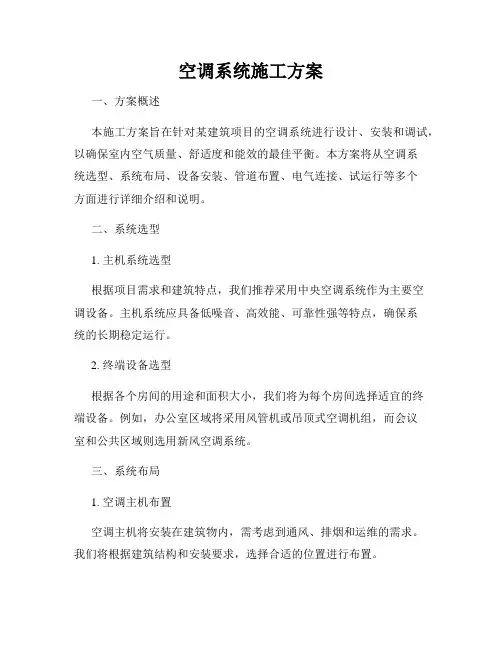 空调系统施工方案

一、方案概述

本施工方案旨在针对某建筑项目的空调系统进行设计、安装和调试，以确保室内空气质量、舒适度和能效的最佳平衡。本方案将从空调系统选型、系统布局、设备安装、管道布置、电气连接、试运行等多个方面进行详细介绍和说明。

二、系统选型

1. 主机系统选型

根据项目需求和建筑特点，我们推荐采用中央空调系统作为主要空调设备。主机系统应具备低噪音、高效能、可靠性强等特点，确保系统的长期稳定运行。

2. 终端设备选型

根据各个房间的用途和面积大小，我们将为每个房间选择适宜的终端设备。例如，办公室区域将采用风管机或吊顶式空调机组，而会议室和公共区域则选用新风空调系统。

三、系统布局

1. 空调主机布置

空调主机将安装在建筑物内，需考虑到通风、排烟和运维的需求。我们将根据建筑结构和安装要求，选择合适的位置进行布置。